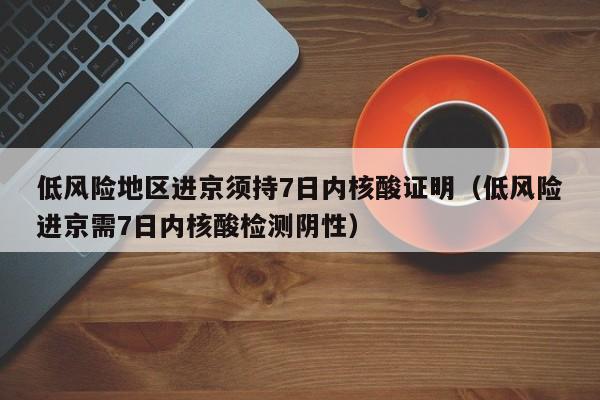 低风险地区进京须持7日内核酸证明（低风险进京需7日内核酸检测阴性）